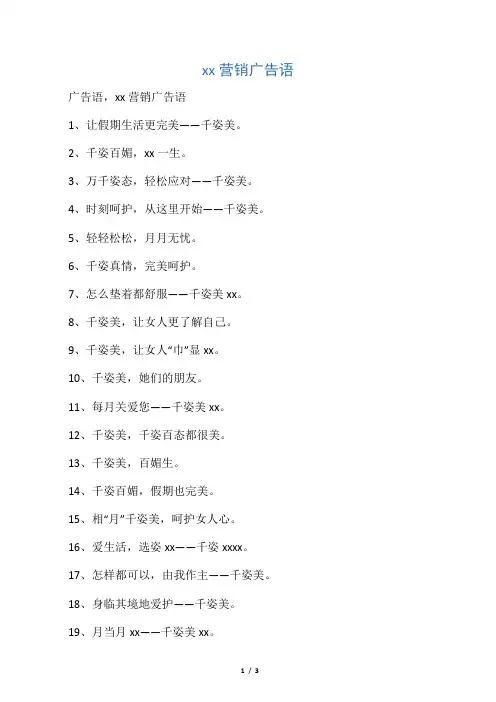 xx 营销广告语

广告语，xx 营销广告语

1、让假期生活更完美——千姿美。

2、千姿百媚，xx 一生。

3、万千姿态，轻松应对——千姿美。

4、时刻呵护，从这里开始——千姿美。

5、轻轻松松，月月无忧。

6、千姿真情，完美呵护。

7、怎么垫着都舒服——千姿美 xx。

8、千姿美，让女人更了解自己。

9、千姿美，让女人“巾”显 xx。

10、千姿美，她们的朋友。

11、每月关爱您——千姿美 xx。

12、千姿美，千姿百态都很美。

13、千姿美，百媚生。

14、千姿百媚，假期也完美。

15、相“月”千姿美，呵护女人心。

16、爱生活，选姿 xx——千姿 xxxx。

17、怎样都可以，由我作主——千姿美。

18、身临其境地爱护——千姿美。

19、月当月 xx——千姿美 xx。

1 / 3